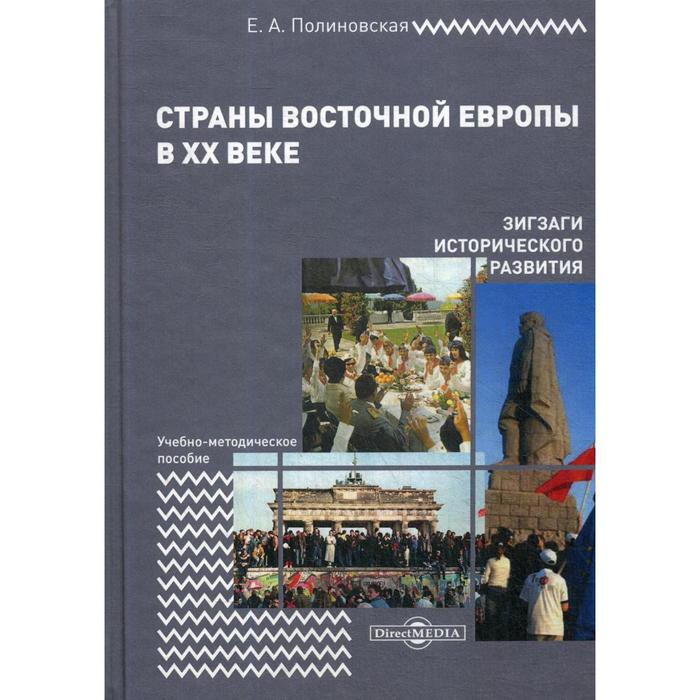 Е. А. Полиновская

СТРАНЫ ВОСТОЧНОЙ ЕВРОПЫ В XX ВЕКЕ

ЗИГЗАГИ ИСТОРИЧЕСКОГО РАЗВИТИЯ

Учебно-методическое пособие

DirectMEDIA